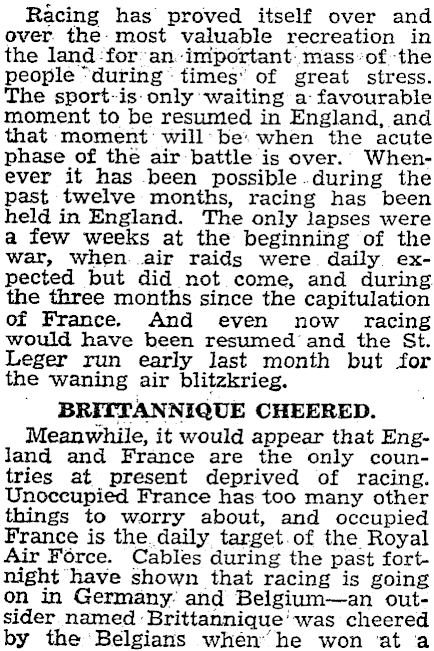 Racing has proved itself over and over the most valuable recreation in the land for an important mass of the people during times of great stress. The sport is only waiting a favourable moment to be resumed in England, and that moment will be when the acute phase of the air battle is over. Whenever it has been possible during the past twelve months, racing has been held in England. The only lapses were a few weeks at the beginning of the war, when air raids were daily expected but did not come, and during the three months since the capitulation of France. And even now racing would have been resumed and the St. Leger run early last month but for the waning air blitzkrieg.

BRITTANNIQUE CHEERED.

Meanwhile, it would appear that England and France are the only countries at present deprived of racing. Unoccupied France has too many other things to worry about, and occupied France is the daily target of the Royal Air Force. Cables during the past fortnight have shown that racing is going on in Germany and Belgium—an outsider named Brittannique was cheered by the Belgians when he won at a